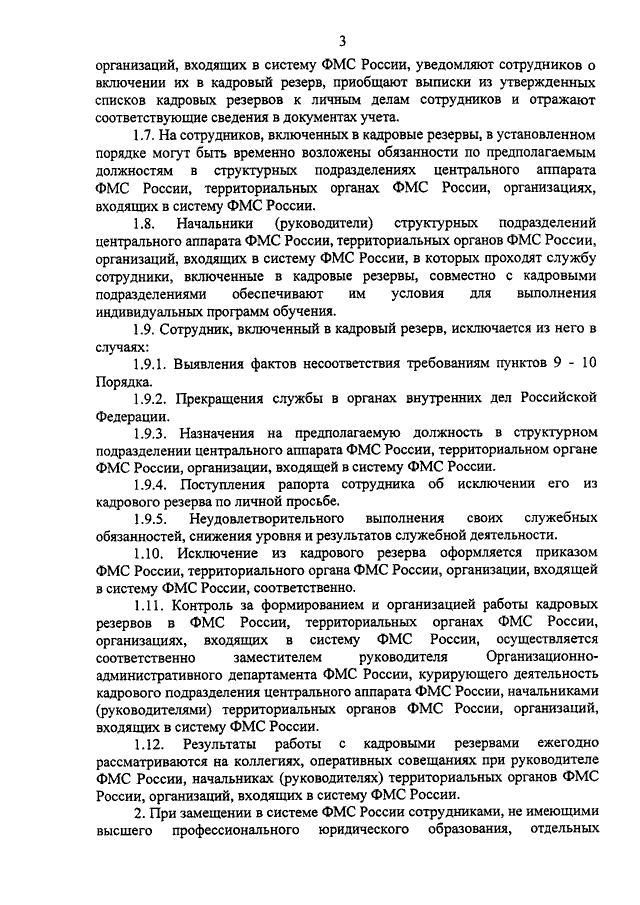 3

организаций, входящих в систему ФМС России, уведомляют сотрудников о включении их в кадровый резерв, приобщают выписки из утвержденных списков кадровых резервов к личным делам сотрудников и отражают соответствующие сведения в документах учета.

1.7. На сотрудников, включенных в кадровые резервы, в установленном порядке могут быть временно возложены обязанности по предполагаемым должностям в структурных подразделениях центрального аппарата ФМС России, территориальных органах ФМС России, организациях, входящих в систему ФМС России.

1.8. Начальники (руководители) структурных подразделений центрального аппарата ФМС России, территориальных органов ФМС России, организаций, входящих в систему ФМС России, в которых проходят службу сотрудники, включенные в кадровые резервы, совместно с кадровыми подразделениями обеспечивают им условия для выполнения индивидуальных программ обучения.

1.9. Сотрудник, включенный в кадровый резерв, исключается из него в случаях:

1.9.1. Выявления фактов несоответствия требованиям пунктов 9 - 10 Порядка.

1.9.2. Прекращения службы в органах внутренних дел Российской Федерации.

1.9.3. Назначения на предполагаемую должность в структурном подразделении центрального аппарата ФМС России, территориальном органе ФМС России, организации, входящей в систему ФМС России.

1.9.4. Поступления рапорта сотрудника об исключении его из кадрового резерва по личной просьбе.

1.9.5. Неудовлетворительного выполнения своих служебных обязанностей, снижения уровня и результатов служебной деятельности.

1.10. Исключение из кадрового резерва оформляется приказом ФМС России, территориального органа ФМС России, организации, входящей в систему ФМС России, соответственно.

1.11. Контроль за формированием и организацией работы кадровых резервов в ФМС России, территориальных органах ФМС России, организациях, входящих в систему ФМС России, осуществляется соответственно заместителем руководителя Организационно-административного департамента ФМС России, курирующего деятельность кадрового подразделения центрального аппарата ФМС России, начальниками (руководителями) территориальных органов ФМС России, организаций, входящих в систему ФМС России.

1.12. Результаты работы с кадровыми резервами ежегодно рассматриваются на коллегиях, оперативных совещаниях при руководителе ФМС России, начальниках (руководителях) территориальных органов ФМС России, организаций, входящих в систему ФМС России.

2. При замещении в системе ФМС России сотрудниками, не имеющими высшего профессионального юридического образования, отдельных